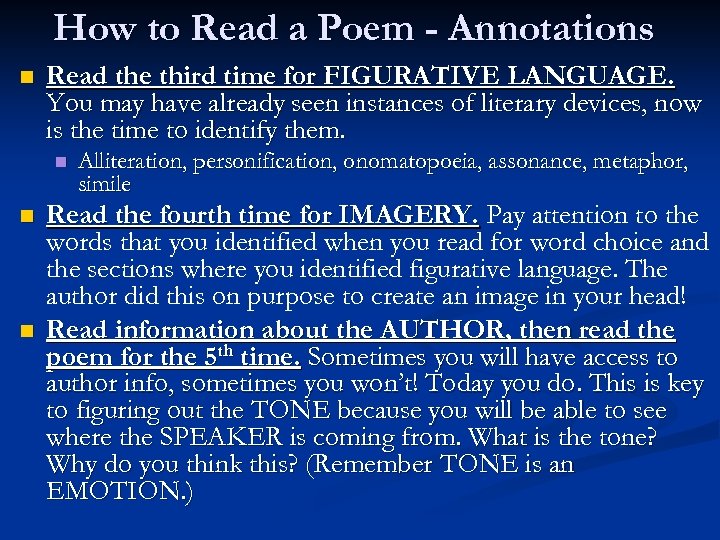 How to Read a Poem - Annotations

• Read the third time for FIGURATIVE LANGUAGE. You may have already seen instances of literary devices, now is the time to identify them.

• Alliteration, personification, onomatopoeia, assonance, metaphor, simile

• Read the fourth time for IMAGERY. Pay attention to the words that you identified when you read for word choice and the sections where you identified figurative language. The author did this on purpose to create an image in your head!

• Read information about the AUTHOR, then read the poem for the 5th time. Sometimes you will have access to author info, sometimes you won't! Today you do. This is key to figuring out the TONE because you will be able to see where the SPEAKER is coming from. What is the tone? Why do you think this? (Remember TONE is an EMOTION.)